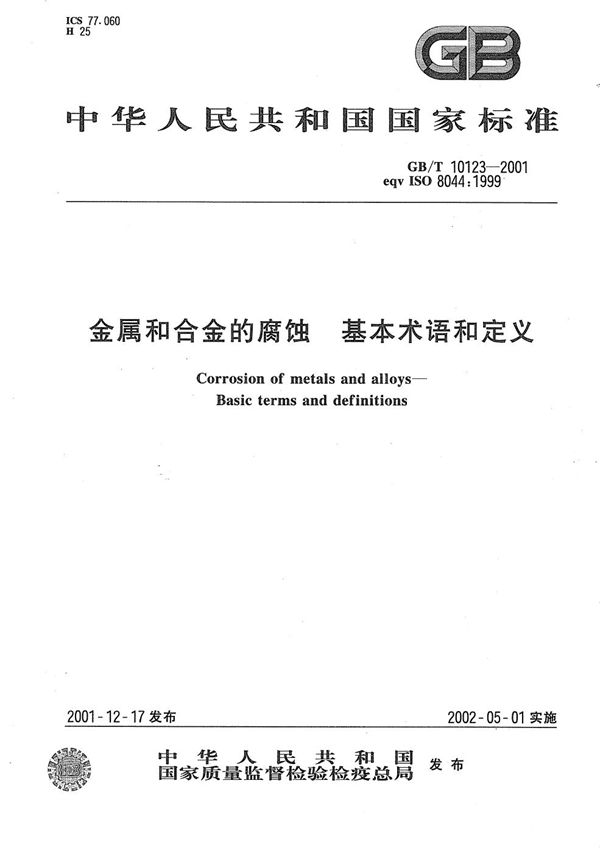 ICS 77.060
H 25

GB

中华人民共和国国家标准

GB/T 10123—2001
eqv ISO 8044:1999

金属和合金的腐蚀　基本术语和定义

Corrosion of metals and alloys—
Basic terms and definitions

2001-12-17 发布

2002-05-01 实施

中华人民共和国
国家质量监督检验检疫总局 发布